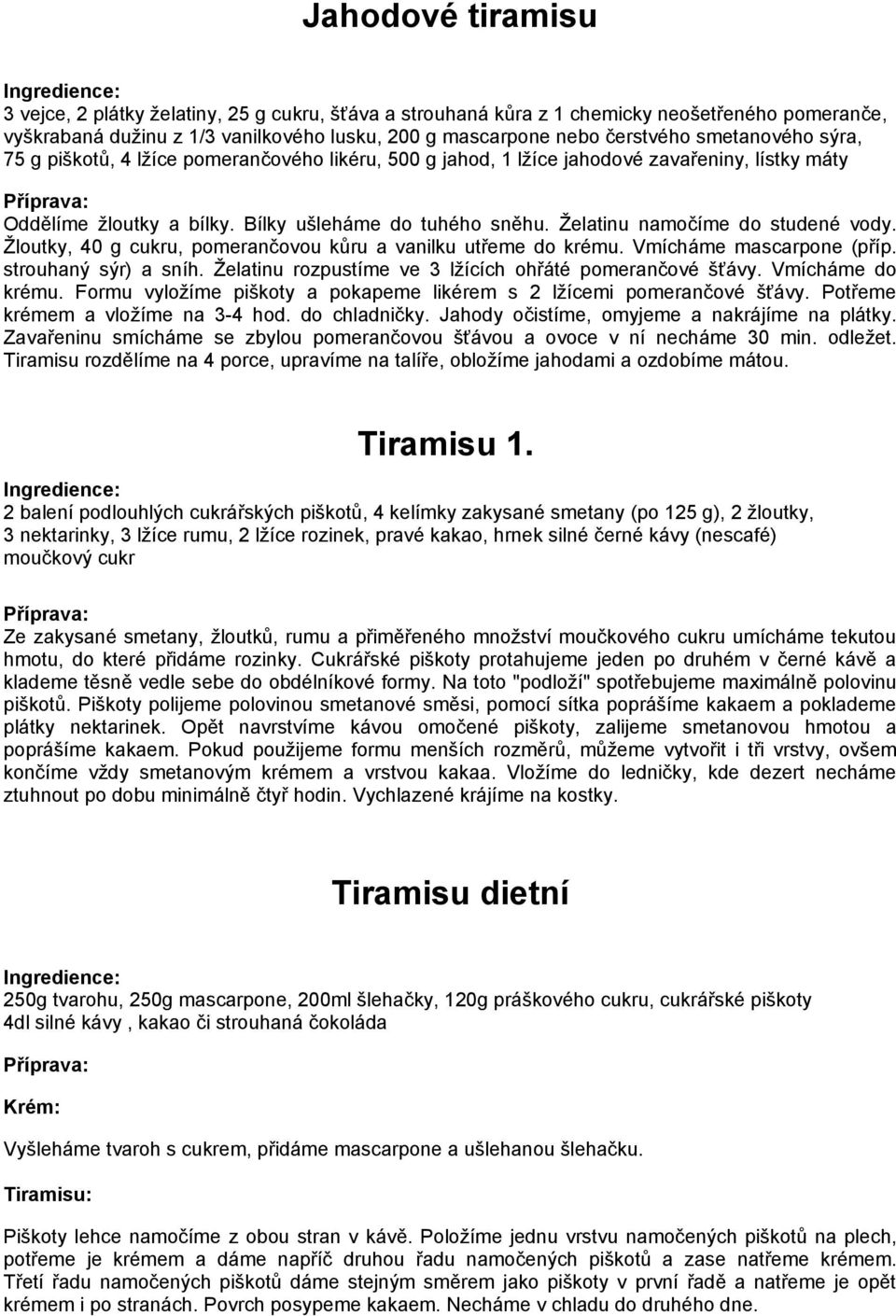 Jahodové tiramisu

Ingredience:
3 vejce, 2 plátky želatiny, 25 g cukru, šťáva a strouhaná kůra z 1 chemicky neošetřeného pomeranče, vyškrabaná dužinu z 1/3 vanilkového lusku, 200 g mascarpone nebo čerstvého smetanového sýra, 75 g piškotů, 4 lžíce pomerančového likéru, 500 g jahod, 1 lžíce jahodové zavařeniny, lístky máty

Příprava:
Oddělíme žloutky a bílky. Bílky ušleháme do tuhého sněhu. Želatinu namočíme do studené vody. Žloutky, 40 g cukru, pomerančovou kůru a vanilku utřeme do krému. Vmícháme mascarpone (příp. strouhaný sýr) a sníh. Želatinu rozpustíme ve 3 lžících ohřáté pomerančové šťávy. Vmícháme do krému. Formu vyložíme piškoty a pokapeme likérem s 2 lžícemi pomerančové šťávy. Potřeme krémem a vložíme na 3-4 hod. do chladničky. Jahody očistíme, omyjeme a nakrájíme na plátky. Zavařeninu smícháme se zbylou pomerančovou šťávou a ovoce v ní necháme 30 min. odležet. Tiramisu rozdělíme na 4 porce, upravíme na talíře, obložíme jahodami a ozdobíme mátou.

Tiramisu 1.

Ingredience:
2 balení podlouhlých cukrářských piškotů, 4 kelímky zakysané smetany (po 125 g), 2 žloutky, 3 nektarinky, 3 lžíce rumu, 2 lžíce rozinek, pravé kakao, hrnek silné černé kávy (nescafé) moučkový cukr

Příprava:
Ze zakysané smetany, žloutků, rumu a přiměřeného množství moučkového cukru umícháme tekutou hmotu, do které přidáme rozinky. Cukrářské piškoty protahujeme jeden po druhém v černé kávě a klademe těsně vedle sebe do obdélníkové formy. Na toto "podloží" spotřebujeme maximálně polovinu piškotů. Piškoty polijeme polovinou smetanové směsi, pomocí sítka poprášíme kakaem a poklademe plátky nektarinek. Opět navrstvíme kávou omočené piškoty, zalijeme smetanovou hmotou a poprášíme kakaem. Pokud použijeme formu menších rozměrů, můžeme vytvořit i tři vrstvy, ovšem končíme vždy smetanovým krémem a vrstvou kakaa. Vložíme do ledničky, kde dezert necháme ztuhnout po dobu minimálně čtyř hodin. Vychlazené krájíme na kostky.

Tiramisu dietní

Ingredience:
250g tvarohu, 250g mascarpone, 200ml šlehačky, 120g práškového cukru, cukrářské piškoty 4dl silné kávy , kakao či strouhaná čokoláda

Příprava:

Krém:

Vyšleháme tvaroh s cukrem, přidáme mascarpone a ušlehanou šlehačku.

Tiramisu:

Piškoty lehce namočíme z obou stran v kávě. Položíme jednu vrstvu namočených piškotů na plech, potřeme je krémem a dáme napříč druhou řadu namočených piškotů a zase natřeme krémem. Třetí řadu namočených piškotů dáme stejným směrem jako piškoty v první řadě a natřeme je opět krémem i po stranách. Povrch posypeme kakaem. Necháme v chladu do druhého dne.